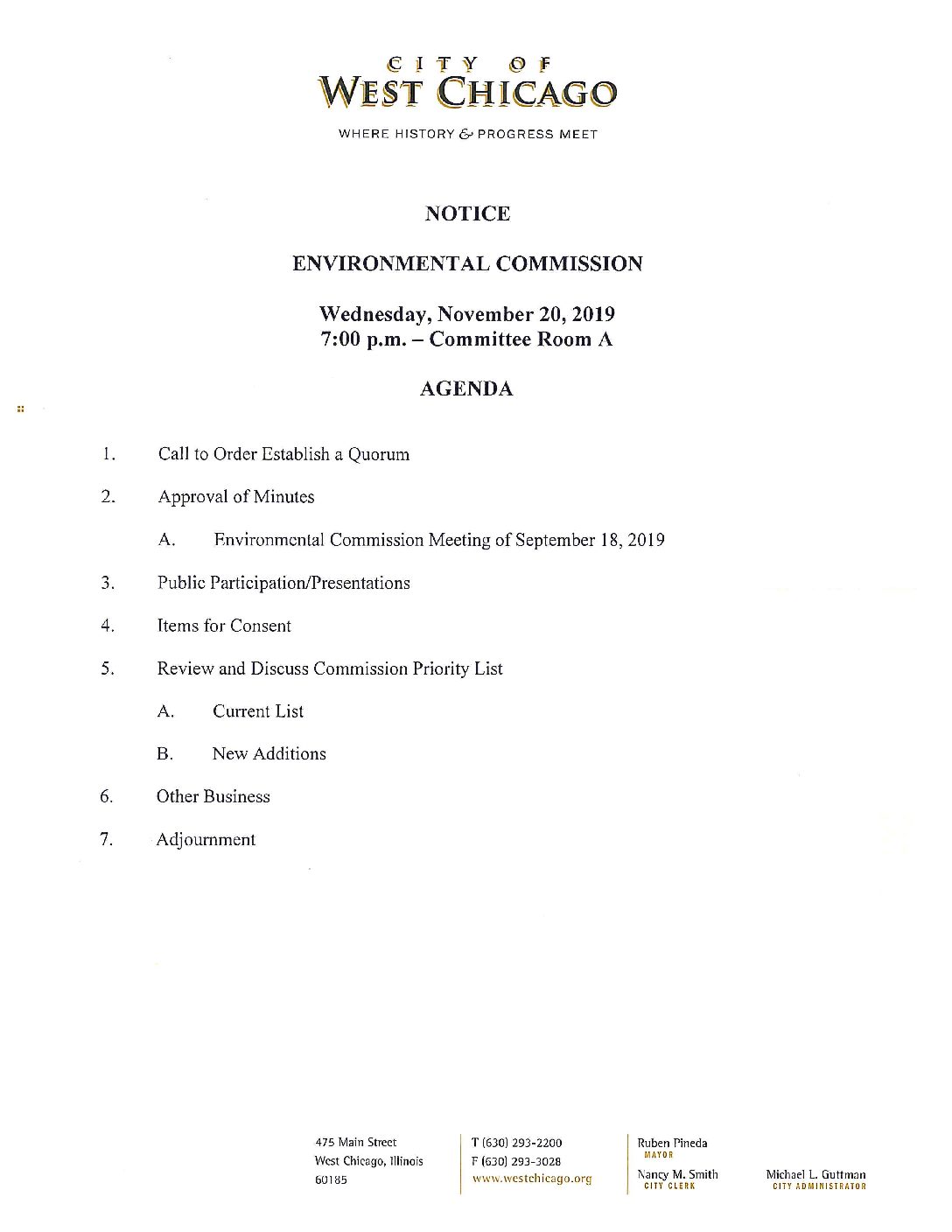 CITY OF
WEST CHICAGO

WHERE HISTORY & PROGRESS MEET

NOTICE

ENVIRONMENTAL COMMISSION

Wednesday, November 20, 2019
7:00 p.m. – Committee Room A

AGENDA

1. Call to Order Establish a Quorum

2. Approval of Minutes

A. Environmental Commission Meeting of September 18, 2019

3. Public Participation/Presentations

4. Items for Consent

5. Review and Discuss Commission Priority List

A. Current List

B. New Additions

6. Other Business

7. Adjournment

475 Main Street
West Chicago, Illinois
60185

T (630) 293-2200
F (630) 293-3028
www.westchicago.org

Ruben Pineda
MAYOR

Nancy M. Smith
CITY CLERK

Michael L. Guttman
CITY ADMINISTRATOR